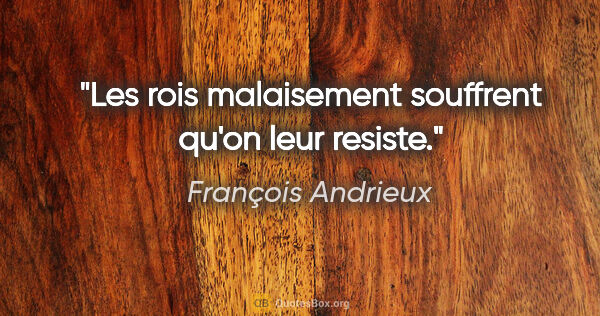 "Les rois malaisement souffrent qu'on leur resiste."

François Andrieux

QB QuotesBox.org